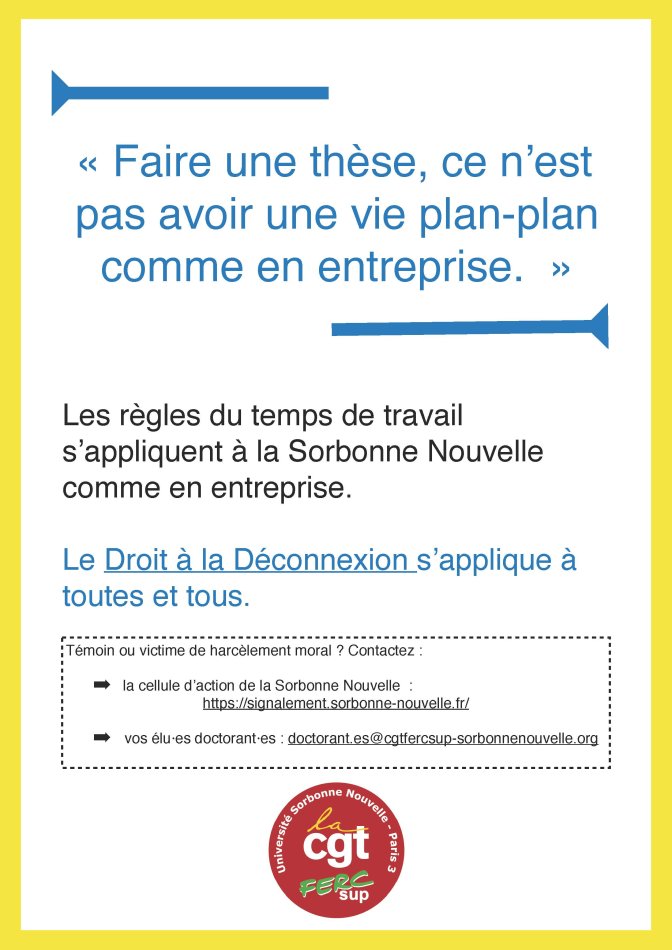 « Faire une thèse, ce n'est pas avoir une vie plan-plan comme en entreprise. »

Les règles du temps de travail s'appliquent à la Sorbonne Nouvelle comme en entreprise.

Le Droit à la Déconnexion s'applique à toutes et tous.

Témoin ou victime de harcèlement moral ? Contactez :

➡ la cellule d'action de la Sorbonne Nouvelle :
https://signalement.sorbonne-nouvelle.fr/

➡ vos élu·es doctorant·es : doctorant.es@cgtfercsup-sorbonnenouvelle.org

Université Sorbonne Nouvelle - Paris 3
la cgt
FERC sup